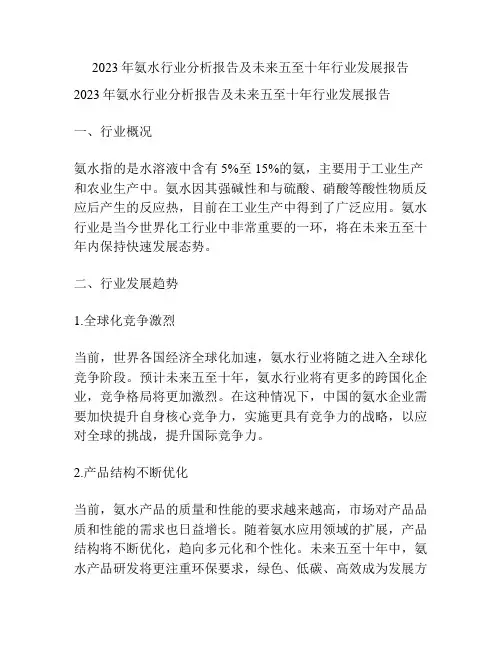 2023 年氨水行业分析报告及未来五至十年行业发展报告

2023 年氨水行业分析报告及未来五至十年行业发展报告

一、行业概况

氨水指的是水溶液中含有 5%至 15%的氨，主要用于工业生产和农业生产中。氨水因其强碱性和与硫酸、硝酸等酸性物质反应后产生的反应热，目前在工业生产中得到了广泛应用。氨水行业是当今世界化工行业中非常重要的一环，将在未来五至十年内保持快速发展态势。

二、行业发展趋势

1.全球化竞争激烈

当前，世界各国经济全球化加速，氨水行业将随之进入全球化竞争阶段。预计未来五至十年，氨水行业将有更多的跨国化企业，竞争格局将更加激烈。在这种情况下，中国的氨水企业需要加快提升自身核心竞争力，实施更具有竞争力的战略，以应对全球的挑战，提升国际竞争力。

2.产品结构不断优化

当前，氨水产品的质量和性能的要求越来越高，市场对产品品质和性能的需求也日益增长。随着氨水应用领域的扩展，产品结构将不断优化，趋向多元化和个性化。未来五至十年中，氨水产品研发将更注重环保要求，绿色、低碳、高效成为发展方